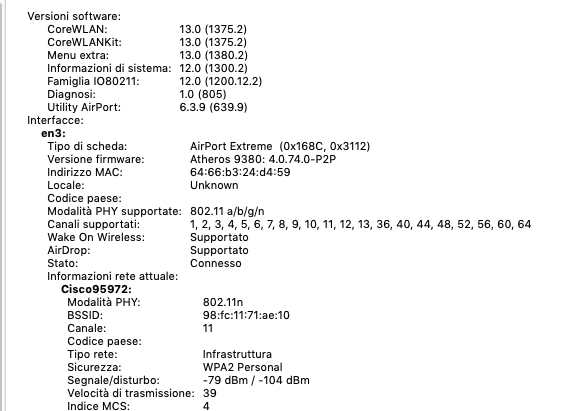 Versioni software:
CoreWLAN: 13.0 (1375.2)
CoreWLANKit: 13.0 (1375.2)
Menu extra: 13.0 (1380.2)
Informazioni di sistema: 12.0 (1300.2)
Famiglia IO80211: 12.0 (1200.12.2)
Diagnosi: 1.0 (805)
Utility AirPort: 6.3.9 (639.9)
Interfacce:
en3:
Tipo di scheda: AirPort Extreme (0x168C, 0x3112)
Versione firmware: Atheros 9380: 4.0.74.0-P2P
Indirizzo MAC: 64:66:b3:24:d4:59
Locale: Unknown
Codice paese:
Modalità PHY supportate: 802.11 a/b/g/n
Canali supportati: 1, 2, 3, 4, 5, 6, 7, 8, 9, 10, 11, 12, 13, 36, 40, 44, 48, 52, 56, 60, 64
Wake On Wireless: Supportato
AirDrop: Supportato
Stato: Connesso
Informazioni rete attuale:
Cisco95972:
Modalità PHY: 802.11n
BSSID: 98:fc:11:71:ae:10
Canale: 11
Codice paese:
Tipo rete: Infrastruttura
Sicurezza: WPA2 Personal
Segnale/disturbo: -79 dBm / -104 dBm
Velocità di trasmissione: 39
Indice MCS: 4